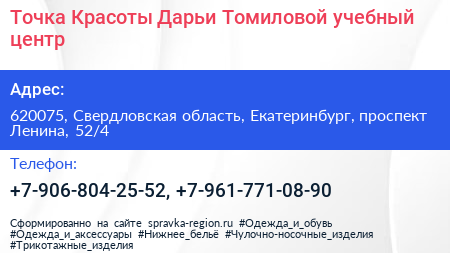 Точка Красоты Дарьи Томиловой учебный центр

Адрес:

620075, Свердловская область, Екатеринбург, проспект Ленина, 52/4

Телефон:

+7-906-804-25-52, +7-961-771-08-90

Сформированно на сайте spravka-region.ru #Одежда_и_обувь #Одежда_и_аксессуары #Нижнее_бельё #Чулочно-носочные_изделия #Трикотажные_изделия